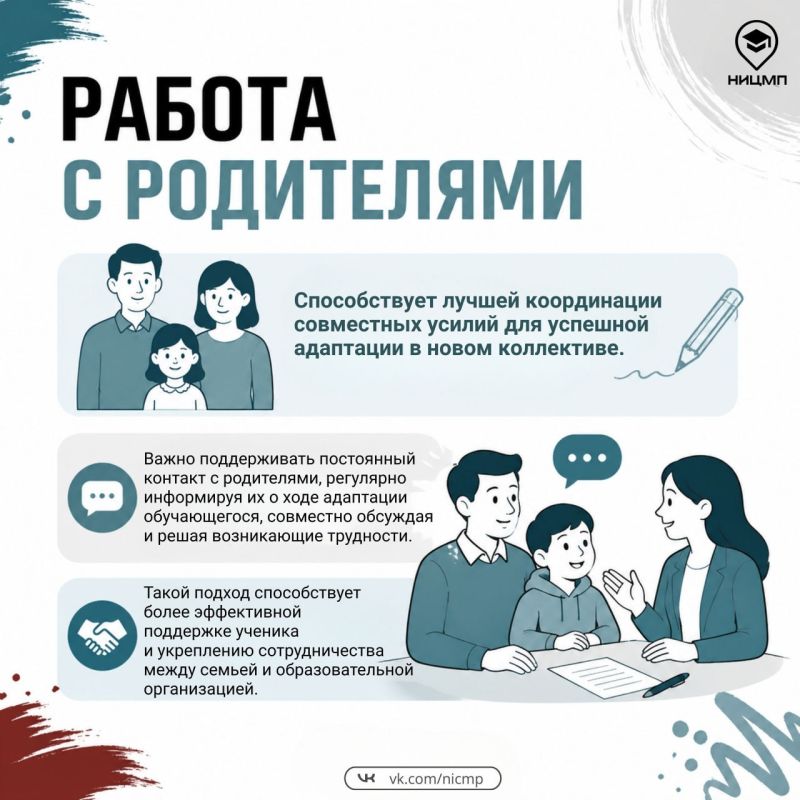 НИЦМП

РАБОТА
С РОДИТЕЛЯМИ

Способствует лучшей координации совместных усилий для успешной адаптации в новом коллективе.

Важно поддерживать постоянный контакт с родителями, регулярно информируя их о ходе адаптации обучающегося, совместно обсуждая и решая возникающие трудности.

Такой подход способствует более эффективной поддержке ученика и укреплению сотрудничества между семьей и образовательной организацией.

vk.com/nicmp